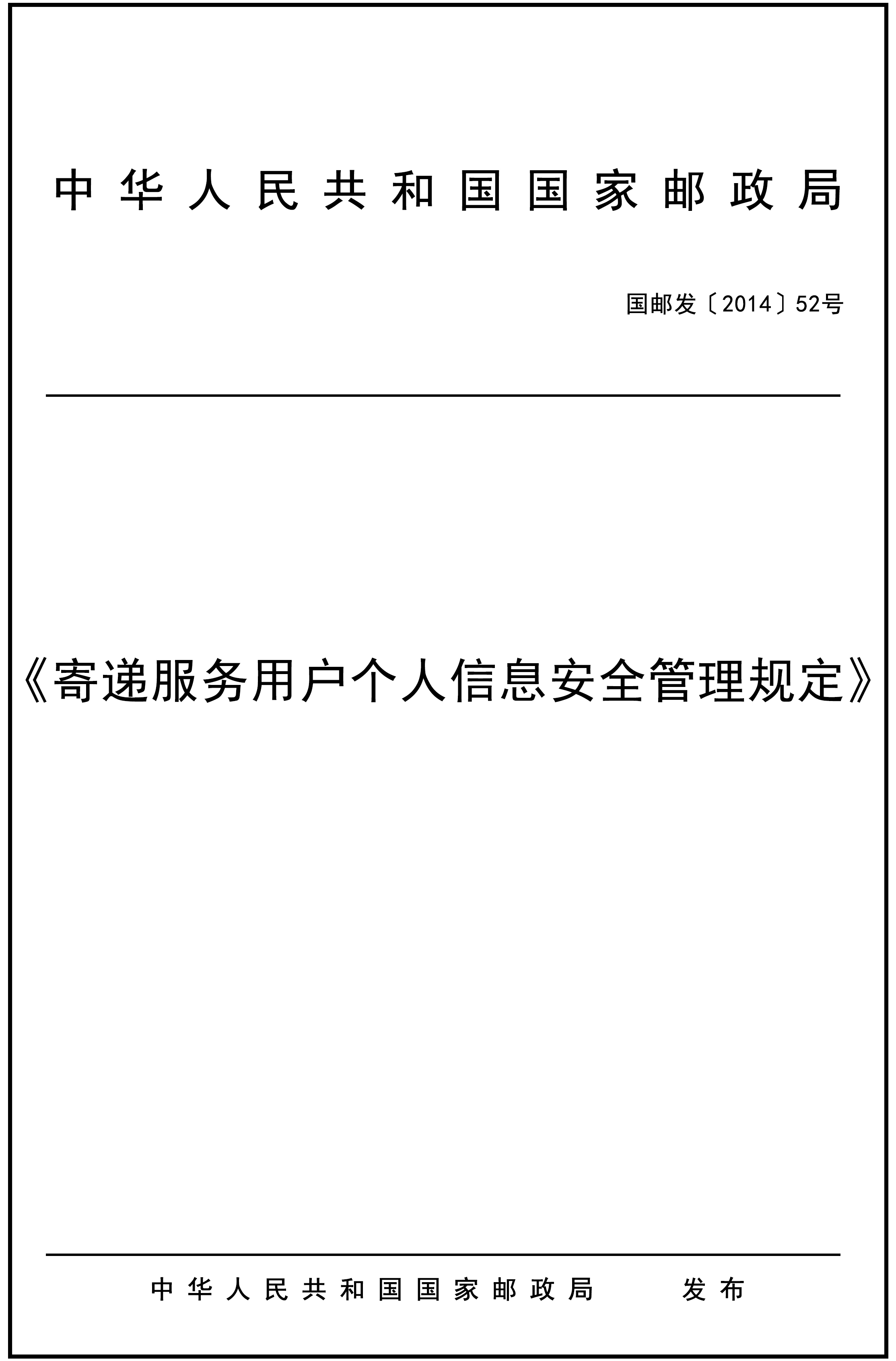 中华人民共和国国家邮政局

国邮发〔2014〕52号

《寄递服务用户个人信息安全管理规定》

中华人民共和国国家邮政局 发布